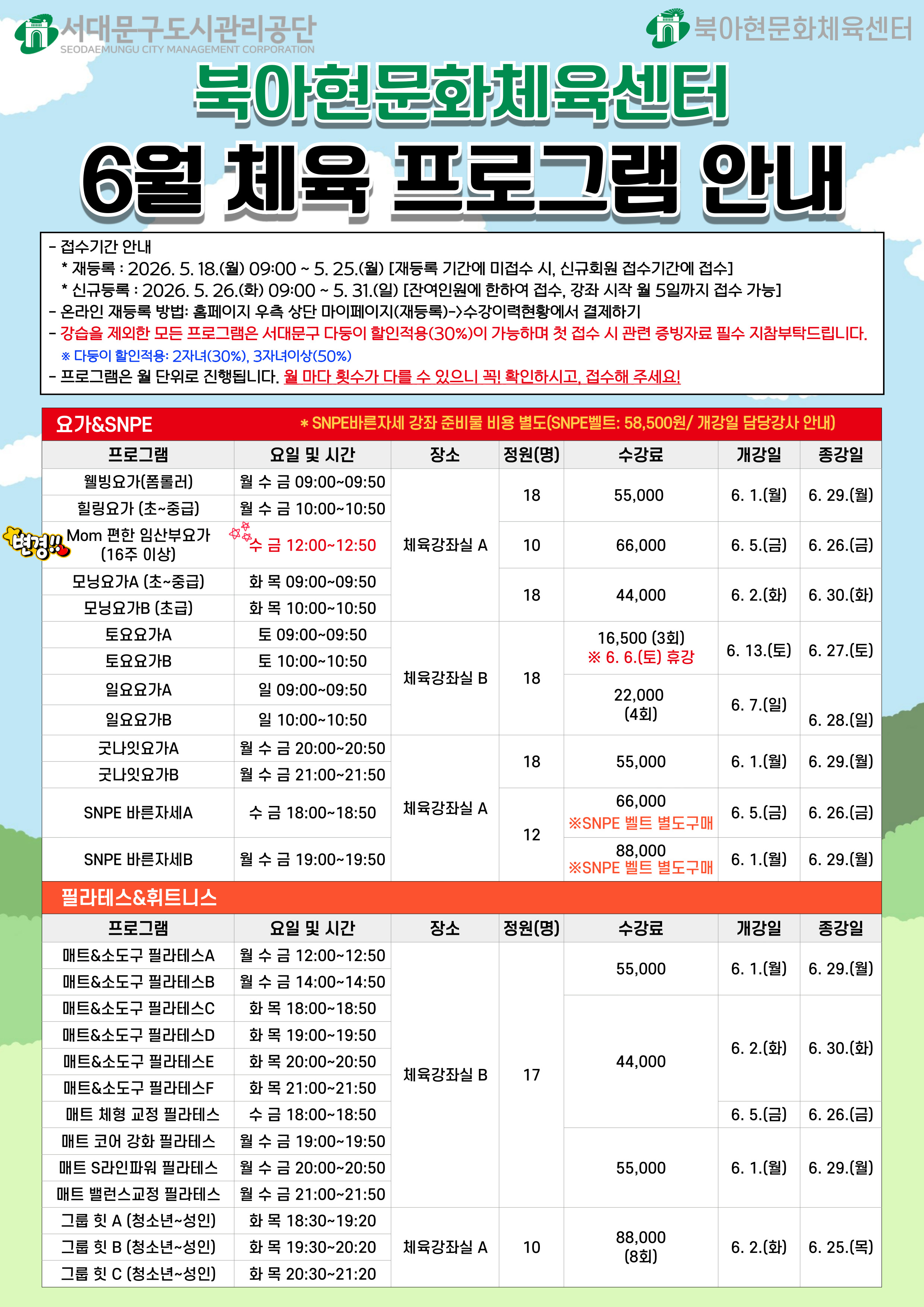 서대문구도시관리공단
SEODAEMUNGU CITY MANAGEMENT CORPORATION

북아현문화체육센터

북아현문화체육센터

6월 체육 프로그램 안내

- 접수기간 안내
* 재등록 : 2026. 5. 18.(월) 09:00 ~ 5. 25.(월) [재등록 기간에 미접수 시, 신규회원 접수기간에 접수]
* 신규등록 : 2026. 5. 26.(화) 09:00 ~ 5. 31.(일) [잔여인원에 한하여 접수, 강좌 시작 월 5일까지 접수 가능]
- 온라인 재등록 방법: 홈페이지 우측 상단 마이페이지(재등록)->수강이력현황에서 결제하기
- 강습을 제외한 모든 프로그램은 서대문구 다둥이 할인적용(30%)이 가능하며 첫 접수 시 관련 증빙자료 필수 지참부탁드립니다.
※ 다둥이 할인적용: 2자녀(30%), 3자녀이상(50%)
- 프로그램은 월 단위로 진행됩니다. 월 마다 횟수가 다를 수 있으니 꼭! 확인하시고, 접수해 주세요!

요가&SNPE * SNPE바른자세 강좌 준비물 비용 별도(SNPE벨트: 58,500원/ 개강일 담당강사 안내)

| 프로그램 | 요일 및 시간 | 장소 | 정원(명) | 수강료 | 개강일 | 종강일 |
|---|---|---|---|---|---|---|
| 웰빙요가(폼롤러) | 월 수 금 09:00~09:50 | 체육강좌실 A | 18 | 55,000 | 6. 1.(월) | 6. 29.(월) |
| 힐링요가 (초~중급) | 월 수 금 10:00~10:50 | | | | | |
| 변경!! Mom 편한 임산부요가 (16주 이상) | 수 금 12:00~12:50 | | 10 | 66,000 | 6. 5.(금) | 6. 26.(금) |
| 모닝요가A (초~중급) | 화 목 09:00~09:50 | | 18 | 44,000 | 6. 2.(화) | 6. 30.(화) |
| 모닝요가B (초급) | 화 목 10:00~10:50 | | | | | |
| 토요요가A | 토 09:00~09:50 | 체육강좌실 B | 18 | 16,500 (3회) ※ 6. 6.(토) 휴강 | 6. 13.(토) | 6. 27.(토) |
| 토요요가B | 토 10:00~10:50 | | | | | |
| 일요요가A | 일 09:00~09:50 | | | 22,000 (4회) | 6. 7.(일) | 6. 28.(일) |
| 일요요가B | 일 10:00~10:50 | | | | | |
| 굿나잇요가A | 월 수 금 20:00~20:50 | 체육강좌실 A | 18 | 55,000 | 6. 1.(월) | 6. 29.(월) |
| 굿나잇요가B | 월 수 금 21:00~21:50 | | | | | |
| SNPE 바른자세A | 수 금 18:00~18:50 | | 12 | 66,000 ※SNPE 벨트 별도구매 | 6. 5.(금) | 6. 26.(금) |
| SNPE 바른자세B | 월 수 금 19:00~19:50 | | | 88,000 ※SNPE 벨트 별도구매 | 6. 1.(월) | 6. 29.(월) |

필라테스&휘트니스

| 프로그램 | 요일 및 시간 | 장소 | 정원(명) | 수강료 | 개강일 | 종강일 |
|---|---|---|---|---|---|---|
| 매트&소도구 필라테스A | 월 수 금 12:00~12:50 | 체육강좌실 B | 17 | 55,000 | 6. 1.(월) | 6. 29.(월) |
| 매트&소도구 필라테스B | 월 수 금 14:00~14:50 | | | | | |
| 매트&소도구 필라테스C | 화 목 18:00~18:50 | | | 44,000 | 6. 2.(화) | 6. 30.(화) |
| 매트&소도구 필라테스D | 화 목 19:00~19:50 | | | | | |
| 매트&소도구 필라테스E | 화 목 20:00~20:50 | | | | | |
| 매트&소도구 필라테스F | 화 목 21:00~21:50 | | | | | |
| 매트 체형 교정 필라테스 | 수 금 18:00~18:50 | | | | 6. 5.(금) | 6. 26.(금) |
| 매트 코어 강화 필라테스 | 월 수 금 19:00~19:50 | | | 55,000 | 6. 1.(월) | 6. 29.(월) |
| 매트 S라인파워 필라테스 | 월 수 금 20:00~20:50 | | | | | |
| 매트 밸런스교정 필라테스 | 월 수 금 21:00~21:50 | | | | | |
| 그룹 힛 A (청소년~성인) | 화 목 18:30~19:20 | 체육강좌실 A | 10 | 88,000 (8회) | 6. 2.(화) | 6. 25.(목) |
| 그룹 힛 B (청소년~성인) | 화 목 19:30~20:20 | | | | | |
| 그룹 힛 C (청소년~성인) | 화 목 20:30~21:20 | | | | | |